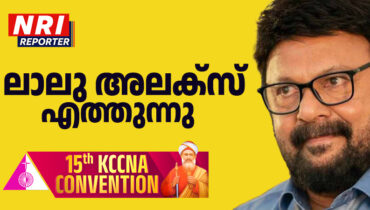 NRI REPORTER

ലാലു അലക്സ് എത്തുന്നു

15th KCCNA CONVENTION